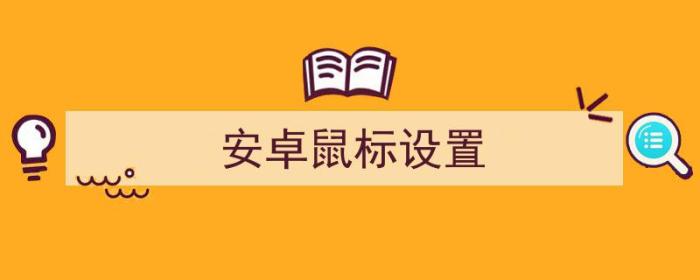 安卓鼠标设置